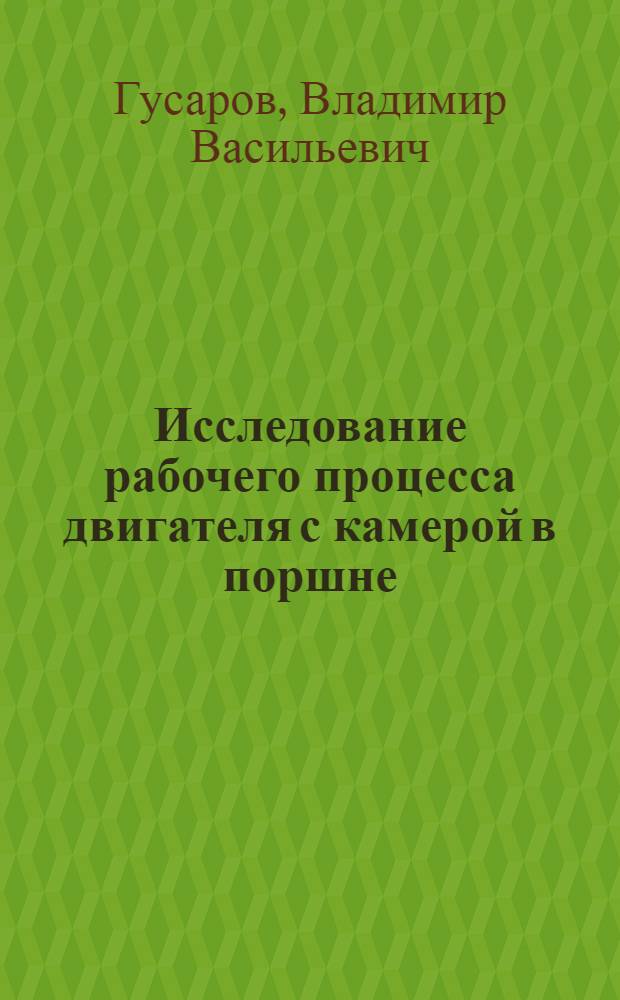 Гусаров, Владимир Васильевич

Исследование рабочего процесса двигателя с камерой в поршне